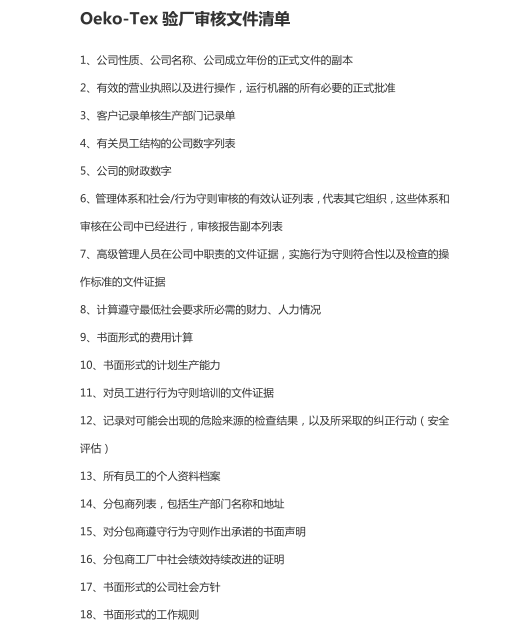 Oeko-Tex 验厂审核文件清单

1、公司性质、公司名称、公司成立年份的正式文件的副本

2、有效的营业执照以及进行操作，运行机器的所有必要的正式批准

3、客户记录单核生产部门记录单

4、有关员工结构的公司数字列表

5、公司的财政数字

6、管理体系和社会/行为守则审核的有效认证列表，代表其它组织，这些体系和审核在公司中已经进行，审核报告副本列表

7、高级管理人员在公司中职责的文件证据，实施行为守则符合性以及检查的操作标准的文件证据

8、计算遵守最低社会要求所必需的财力、人力情况

9、书面形式的费用计算

10、书面形式的计划生产能力

11、对员工进行行为守则培训的文件证据

12、记录对可能会出现的危险来源的检查结果，以及所采取的纠正行动（安全评估）

13、所有员工的个人资料档案

14、分包商列表，包括生产部门名称和地址

15、对分包商遵守行为守则作出承诺的书面声明

16、分包商工厂中社会绩效持续改进的证明

17、书面形式的公司社会方针

18、书面形式的工作规则